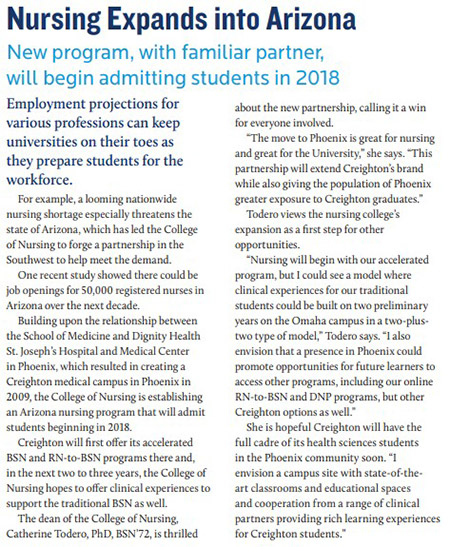 Nursing Expands into Arizona

New program, with familiar partner, will begin admitting students in 2018

Employment projections for various professions can keep universities on their toes as they prepare students for the workforce.

For example, a looming nationwide nursing shortage especially threatens the state of Arizona, which has led the College of Nursing to forge a partnership in the Southwest to help meet the demand.

One recent study showed there could be job openings for 50,000 registered nurses in Arizona over the next decade.

Building upon the relationship between the School of Medicine and Dignity Health St. Joseph's Hospital and Medical Center in Phoenix, which resulted in creating a Creighton medical campus in Phoenix in 2009, the College of Nursing is establishing an Arizona nursing program that will admit students beginning in 2018.

Creighton will first offer its accelerated BSN and RN-to-BSN programs there and, in the next two to three years, the College of Nursing hopes to offer clinical experiences to support the traditional BSN as well.

The dean of the College of Nursing, Catherine Todero, PhD, BSN'72, is thrilled about the new partnership, calling it a win for everyone involved.

"The move to Phoenix is great for nursing and great for the University," she says. "This partnership will extend Creighton's brand while also giving the population of Phoenix greater exposure to Creighton graduates."

Todero views the nursing college's expansion as a first step for other opportunities.

"Nursing will begin with our accelerated program, but I could see a model where clinical experiences for our traditional students could be built on two preliminary years on the Omaha campus in a two-plus-two type of model," Todero says. "I also envision that a presence in Phoenix could promote opportunities for future learners to access other programs, including our online RN-to-BSN and DNP programs, but other Creighton options as well."

She is hopeful Creighton will have the full cadre of its health sciences students in the Phoenix community soon. "I envision a campus site with state-of-the-art classrooms and educational spaces and cooperation from a range of clinical partners providing rich learning experiences for Creighton students."